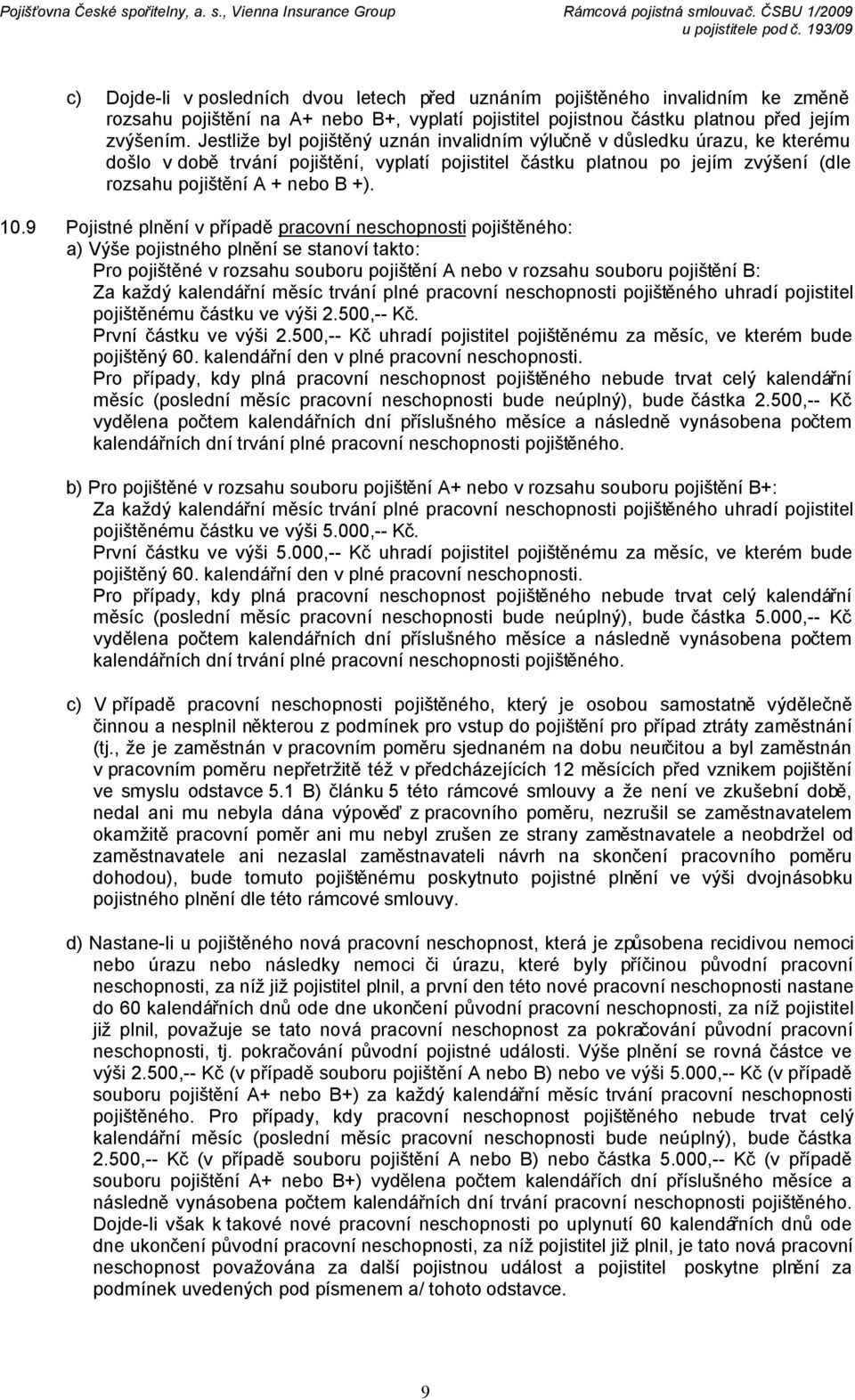 Pojišťovna České spořitelny, a. s., Vienna Insurance Group

Rámcová pojistná smlouvač. ČSBU 1/2009 u pojistitele pod č. 193/09

c) Dojde-li v posledních dvou letech před uznáním pojištěného invalidním ke změně rozsahu pojištění na A+ nebo B+, vyplatí pojistitel pojistnou částku platnou před jejím zvýšením. Jestliže byl pojištěný uznán invalidním výlučně v důsledku úrazu, ke kterému došlo v době trvání pojištění, vyplatí pojistitel částku platnou po jejím zvýšení (dle rozsahu pojištění A + nebo B +).

10.9 Pojistné plnění v případě pracovní neschopnosti pojištěného:
a) Výše pojistného plnění se stanoví takto:
Pro pojištěné v rozsahu souboru pojištění A nebo v rozsahu souboru pojištění B:
Za každý kalendářní měsíc trvání plné pracovní neschopnosti pojištěného uhradí pojistitel pojištěnému částku ve výši 2.500,-- Kč.
První částku ve výši 2.500,-- Kč uhradí pojistitel pojištěnému za měsíc, ve kterém bude pojištěný 60. kalendářní den v plné pracovní neschopnosti.
Pro případy, kdy plná pracovní neschopnost pojištěného nebude trvat celý kalendářní měsíc (poslední měsíc pracovní neschopnosti bude neúplný), bude částka 2.500,-- Kč vydělena počtem kalendářních dní příslušného měsíce a následně vynásobena počtem kalendářních dní trvání plné pracovní neschopnosti pojištěného.

b) Pro pojištěné v rozsahu souboru pojištění A+ nebo v rozsahu souboru pojištění B+:
Za každý kalendářní měsíc trvání plné pracovní neschopnosti pojištěného uhradí pojistitel pojištěnému částku ve výši 5.000,-- Kč.
První částku ve výši 5.000,-- Kč uhradí pojistitel pojištěnému za měsíc, ve kterém bude pojištěný 60. kalendářní den v plné pracovní neschopnosti.
Pro případy, kdy plná pracovní neschopnost pojištěného nebude trvat celý kalendářní měsíc (poslední měsíc pracovní neschopnosti bude neúplný), bude částka 5.000,-- Kč vydělena počtem kalendářních dní příslušného měsíce a následně vynásobena počtem kalendářních dní trvání plné pracovní neschopnosti pojištěného.

c) V případě pracovní neschopnosti pojištěného, který je osobou samostatně výdělečně činnou a nesplnil některou z podmínek pro vstup do pojištění pro případ ztráty zaměstnání (tj., že je zaměstnán v pracovním poměru sjednaném na dobu neurčitou a byl zaměstnán v pracovním poměru nepřetržitě též v předcházejících 12 měsících před vznikem pojištění ve smyslu odstavce 5.1 B) článku 5 této rámcové smlouvy a že není ve zkušební době, nedal ani mu nebyla dána výpověď z pracovního poměru, nezrušil se zaměstnavatelem okamžitě pracovní poměr ani mu nebyl zrušen ze strany zaměstnavatele a neobdržel od zaměstnavatele ani nezaslal zaměstnavateli návrh na skončení pracovního poměru dohodou), bude tomuto pojištěnému poskytnuto pojistné plnění ve výši dvojnásobku pojistného plnění dle této rámcové smlouvy.

d) Nastane-li u pojištěného nová pracovní neschopnost, která je způsobena recidivou nemoci nebo úrazu nebo následky nemoci či úrazu, které byly příčinou původní pracovní neschopnosti, za níž již pojistitel plnil, a první den této nové pracovní neschopnosti nastane do 60 kalendářních dnů ode dne ukončení původní pracovní neschopnosti, za níž pojistitel již plnil, považuje se tato nová pracovní neschopnost za pokračování původní pracovní neschopnosti, tj. pokračování původní pojistné události. Výše plnění se rovná částce ve výši 2.500,-- Kč (v případě souboru pojištění A nebo B) nebo ve výši 5.000,-- Kč (v případě souboru pojištění A+ nebo B+) za každý kalendářní měsíc trvání pracovní neschopnosti pojištěného. Pro případy, kdy pracovní neschopnost pojištěného nebude trvat celý kalendářní měsíc (poslední měsíc pracovní neschopnosti bude neúplný), bude částka 2.500,-- Kč (v případě souboru pojištění A nebo B) nebo částka 5.000,-- Kč (v případě souboru pojištění A+ nebo B+) vydělena počtem kalendářních dní příslušného měsíce a následně vynásobena počtem kalendářních dní trvání pracovní neschopnosti pojištěného. Dojde-li však k takové nové pracovní neschopnosti po uplynutí 60 kalendářních dnů ode dne ukončení původní pracovní neschopnosti, za níž pojistitel již plnil, je tato nová pracovní neschopnost považována za další pojistnou událost a pojistitel poskytne plnění za podmínek uvedených pod písmenem a/ tohoto odstavce.

9